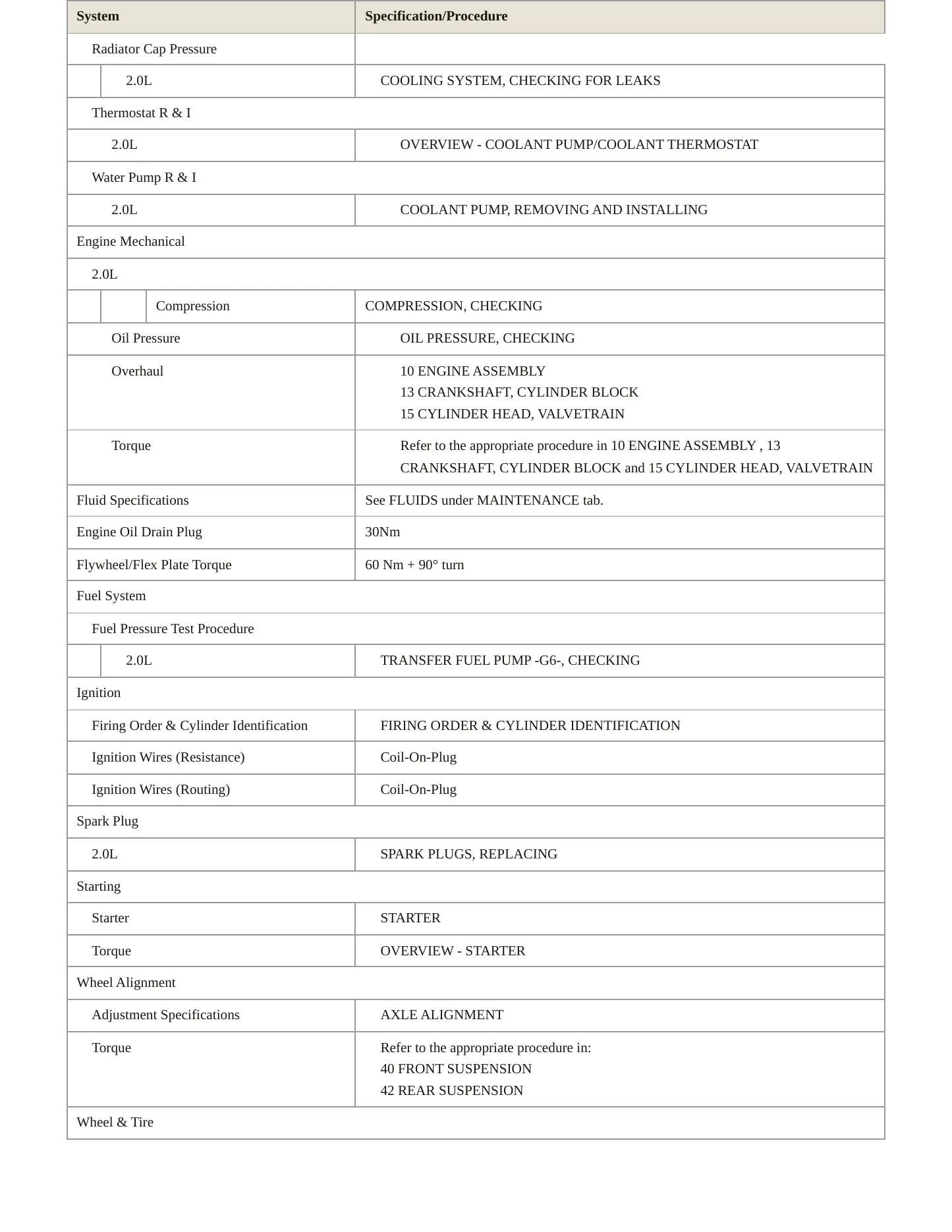 | System | Specification/Procedure |
|---|---|
| Radiator Cap Pressure | |
| 2.0L | COOLING SYSTEM, CHECKING FOR LEAKS |
| Thermostat R & I | |
| 2.0L | OVERVIEW - COOLANT PUMP/COOLANT THERMOSTAT |
| Water Pump R & I | |
| 2.0L | COOLANT PUMP, REMOVING AND INSTALLING |
| Engine Mechanical | |
| 2.0L | |
| Compression | COMPRESSION, CHECKING |
| Oil Pressure | OIL PRESSURE, CHECKING |
| Overhaul | 10 ENGINE ASSEMBLY 13 CRANKSHAFT, CYLINDER BLOCK 15 CYLINDER HEAD, VALVETRAIN |
| Torque | Refer to the appropriate procedure in 10 ENGINE ASSEMBLY , 13 CRANKSHAFT, CYLINDER BLOCK and 15 CYLINDER HEAD, VALVETRAIN |
| Fluid Specifications | See FLUIDS under MAINTENANCE tab. |
| Engine Oil Drain Plug | 30Nm |
| Flywheel/Flex Plate Torque | 60 Nm + 90° turn |
| Fuel System | |
| Fuel Pressure Test Procedure | |
| 2.0L | TRANSFER FUEL PUMP -G6-, CHECKING |
| Ignition | |
| Firing Order & Cylinder Identification | FIRING ORDER & CYLINDER IDENTIFICATION |
| Ignition Wires (Resistance) | Coil-On-Plug |
| Ignition Wires (Routing) | Coil-On-Plug |
| Spark Plug | |
| 2.0L | SPARK PLUGS, REPLACING |
| Starting | |
| Starter | STARTER |
| Torque | OVERVIEW - STARTER |
| Wheel Alignment | |
| Adjustment Specifications | AXLE ALIGNMENT |
| Torque | Refer to the appropriate procedure in: 40 FRONT SUSPENSION 42 REAR SUSPENSION |
| Wheel & Tire | |